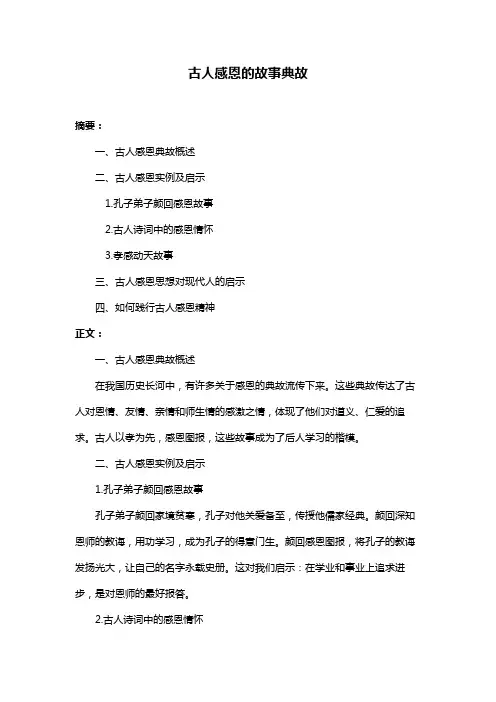 古人感恩的故事典故

摘要：

一、古人感恩典故概述

二、古人感恩实例及启示

1.孔子弟子颜回感恩故事

2.古人诗词中的感恩情怀

3.孝感动天故事

三、古人感恩思想对现代人的启示

四、如何践行古人感恩精神

正文：

一、古人感恩典故概述

在我国历史长河中，有许多关于感恩的典故流传下来。这些典故传达了古人对恩情、友情、亲情和师生情的感激之情，体现了他们对道义、仁爱的追求。古人以孝为先，感恩图报，这些故事成为了后人学习的楷模。

二、古人感恩实例及启示

1.孔子弟子颜回感恩故事

孔子弟子颜回家境贫寒，孔子对他关爱备至，传授他儒家经典。颜回深知恩师的教诲，用功学习，成为孔子的得意门生。颜回感恩图报，将孔子的教诲发扬光大，让自己的名字永载史册。这对我们启示：在学业和事业上追求进步，是对恩师的最好报答。

2.古人诗词中的感恩情怀